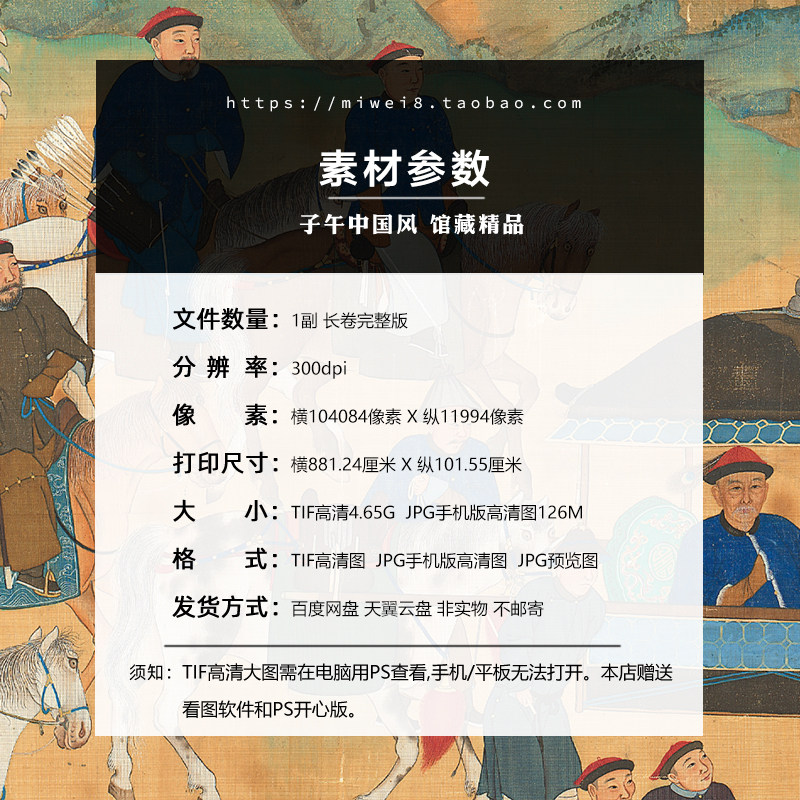 https://miwei8.taobao.com

素材参数

子午中国风 馆藏精品

文件数量：1副 长卷完整版

分 辨 率：300dpi

像　　素：横104084像素 X 纵11994像素

打印尺寸：横881.24厘米 X 纵101.55厘米

大　　小：TIF高清4.65G JPG手机版高清图126M

格　　式：TIF高清图 JPG手机版高清图 JPG预览图

发货方式：百度网盘 天翼云盘 非实物 不邮寄

须知：TIF高清大图需在电脑用PS查看,手机/平板无法打开。本店赠送看图软件和PS开心版。